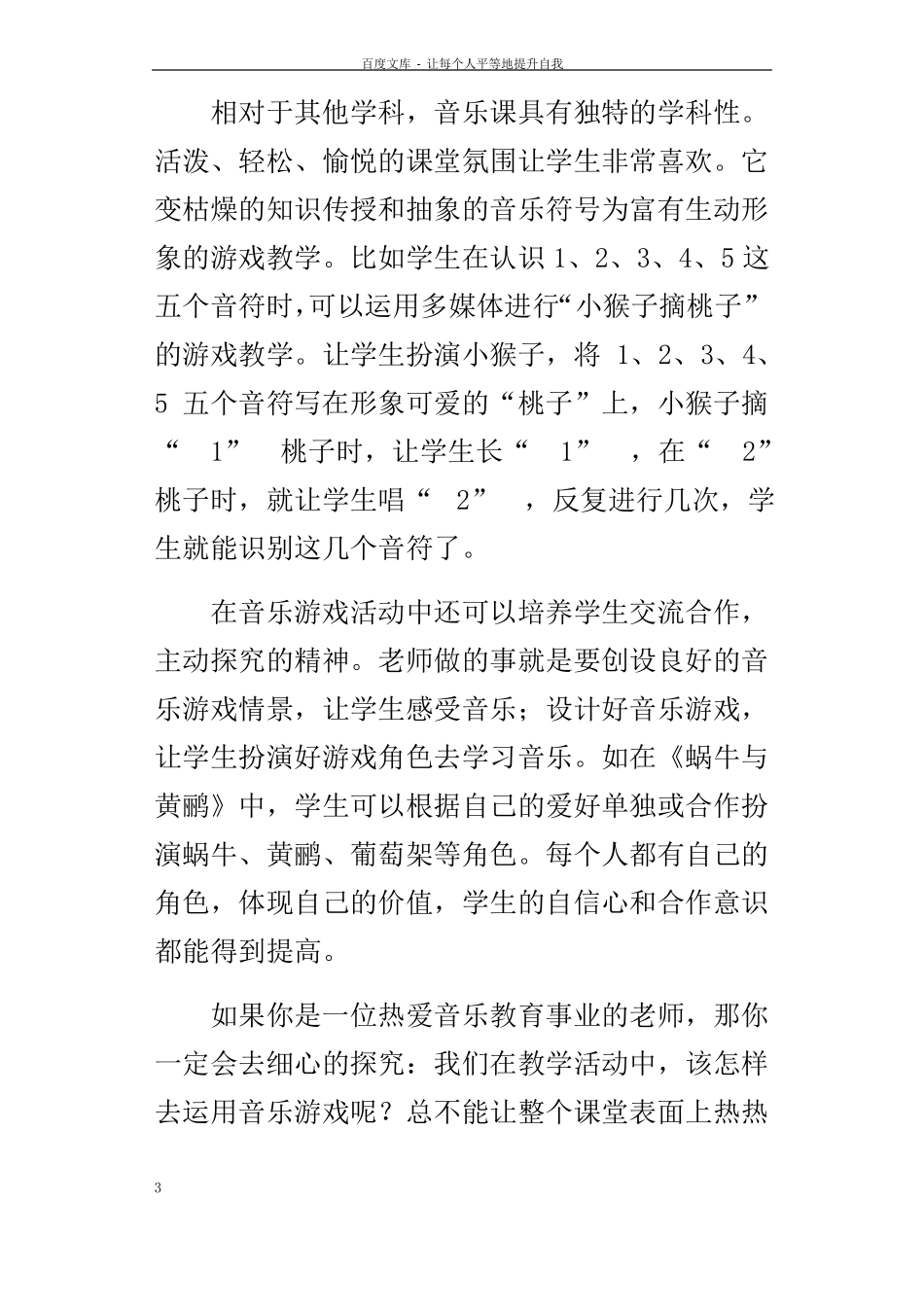 百度文库 - 让每个人平等地提升自我

相对于其他学科，音乐课具有独特的学科性。活泼、轻松、愉悦的课堂氛围让学生非常喜欢。它变枯燥的知识传授和抽象的音乐符号为富有生动形象的游戏教学。比如学生在认识 1、2、3、4、5 这五个音符时,可以运用多媒体进行“小猴子摘桃子”的游戏教学。让学生扮演小猴子，将 1、2、3、4、5 五个音符写在形象可爱的“桃子”上，小猴子摘“ 1” 桃子时，让学生长“ 1” ，在“ 2”桃子时，就让学生唱“ 2” ，反复进行几次，学生就能识别这几个音符了。

在音乐游戏活动中还可以培养学生交流合作，主动探究的精神。老师做的事就是要创设良好的音乐游戏情景，让学生感受音乐；设计好音乐游戏，让学生扮演好游戏角色去学习音乐。如在《蜗牛与黄鹂》中，学生可以根据自己的爱好单独或合作扮演蜗牛、黄鹂、葡萄架等角色。每个人都有自己的角色，体现自己的价值，学生的自信心和合作意识都能得到提高。

如果你是一位热爱音乐教育事业的老师，那你一定会去细心的探究：我们在教学活动中，该怎样去运用音乐游戏呢？总不能让整个课堂表面上热热

3